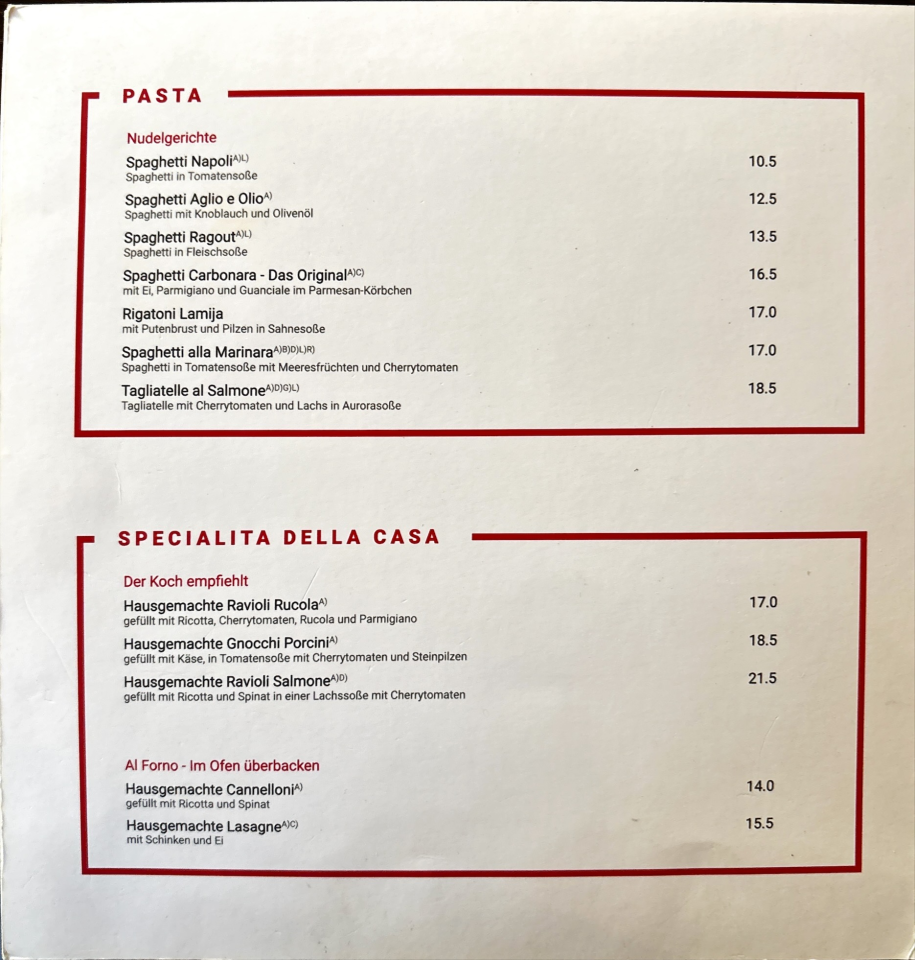 PASTA

Nudelgerichte

Spaghetti Napoli$^{A)L)}$ 10.5
Spaghetti in Tomatensoße

Spaghetti Aglio e Olio$^{A)}$ 12.5
Spaghetti mit Knoblauch und Olivenöl

Spaghetti Ragout$^{A)L)}$ 13.5
Spaghetti in Fleischsoße

Spaghetti Carbonara - Das Original$^{A)C)}$ 16.5
mit Ei, Parmigiano und Guanciale im Parmesan-Körbchen

Rigatoni Lamija 17.0
mit Putenbrust und Pilzen in Sahnesoße

Spaghetti alla Marinara$^{A)B)D)L)R)}$ 17.0
Spaghetti in Tomatensoße mit Meeresfrüchten und Cherrytomaten

Tagliatelle al Salmone$^{A)D)G)L)}$ 18.5
Tagliatelle mit Cherrytomaten und Lachs in Aurorasoße

SPECIALITA DELLA CASA

Der Koch empfiehlt

Hausgemachte Ravioli Rucola$^{A)}$ 17.0
gefüllt mit Ricotta, Cherrytomaten, Rucola und Parmigiano

Hausgemachte Gnocchi Porcini$^{A)}$ 18.5
gefüllt mit Käse, in Tomatensoße mit Cherrytomaten und Steinpilzen

Hausgemachte Ravioli Salmone$^{A)D)}$ 21.5
gefüllt mit Ricotta und Spinat in einer Lachssoße mit Cherrytomaten

Al Forno - Im Ofen überbacken

Hausgemachte Cannelloni$^{A)}$ 14.0
gefüllt mit Ricotta und Spinat

Hausgemachte Lasagne$^{A)C)}$ 15.5
mit Schinken und Ei